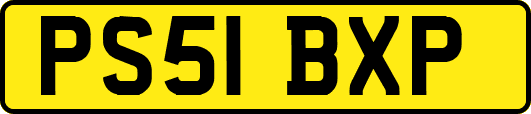 PS51 BXP